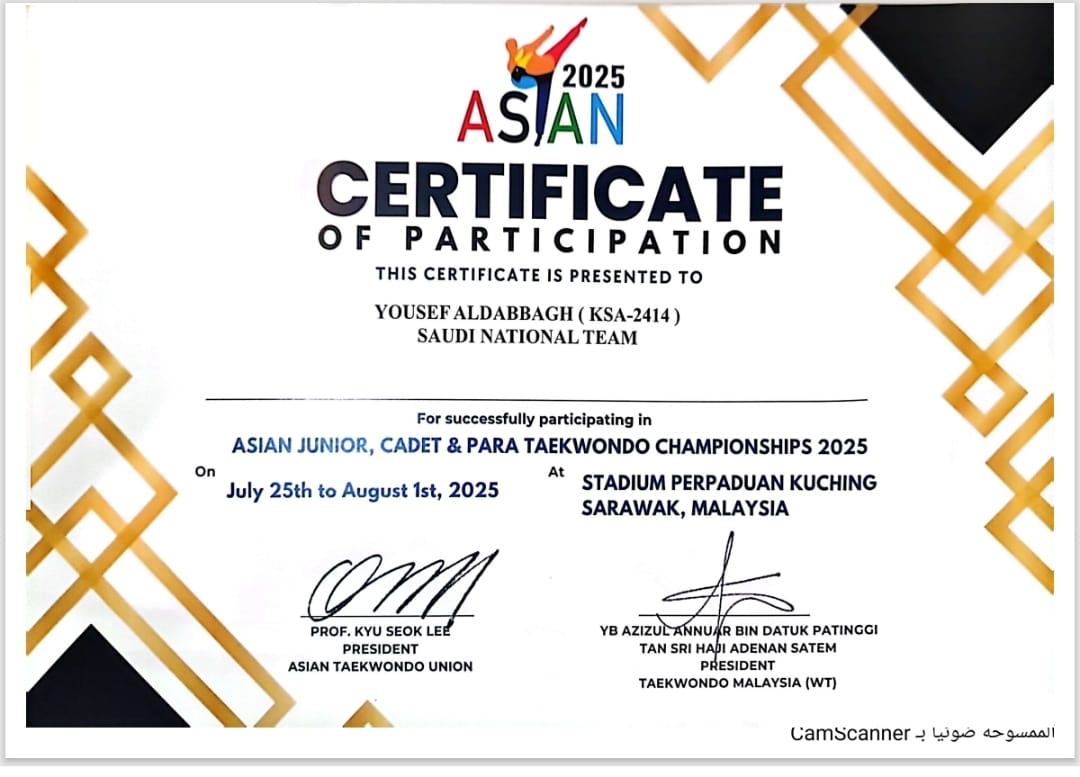 2025
ASIAN

CERTIFICATE
OF PARTICIPATION
THIS CERTIFICATE IS PRESENTED TO

YOUSEF ALDABBAGH ( KSA-2414 )
SAUDI NATIONAL TEAM

For successfully participating in
ASIAN JUNIOR, CADET & PARA TAEKWONDO CHAMPIONSHIPS 2025

On
July 25th to August 1st, 2025

At
STADIUM PERPADUAN KUCHING
SARAWAK, MALAYSIA

PROF. KYU SEOK LEE
PRESIDENT
ASIAN TAEKWONDO UNION

YB AZIZUL ANNUAR BIN DATUK PATINGGI
TAN SRI HAJI ADENAN SATEM
PRESIDENT
TAEKWONDO MALAYSIA (WT)

الممسوحة ضوئيا بـ CamScanner